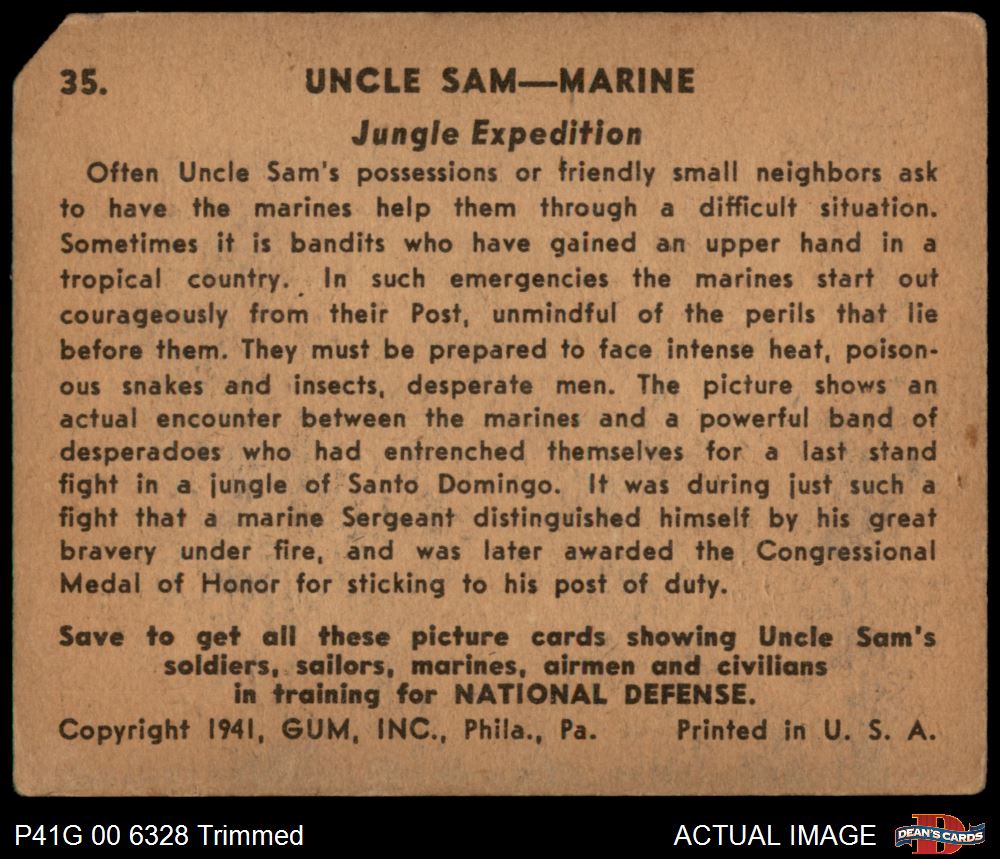 35. UNCLE SAM—MARINE

Jungle Expedition

Often Uncle Sam's possessions or friendly small neighbors ask to have the marines help them through a difficult situation. Sometimes it is bandits who have gained an upper hand in a tropical country. In such emergencies the marines start out courageously from their Post, unmindful of the perils that lie before them. They must be prepared to face intense heat, poisonous snakes and insects, desperate men. The picture shows an actual encounter between the marines and a powerful band of desperadoes who had entrenched themselves for a last stand fight in a jungle of Santo Domingo. It was during just such a fight that a marine Sergeant distinguished himself by his great bravery under fire, and was later awarded the Congressional Medal of Honor for sticking to his post of duty.

Save to get all these picture cards showing Uncle Sam's soldiers, sailors, marines, airmen and civilians in training for NATIONAL DEFENSE.

Copyright 1941, GUM, INC., Phila., Pa. Printed in U. S. A.

P41G 00 6328 Trimmed

ACTUAL IMAGE

DEAN'S CARDS